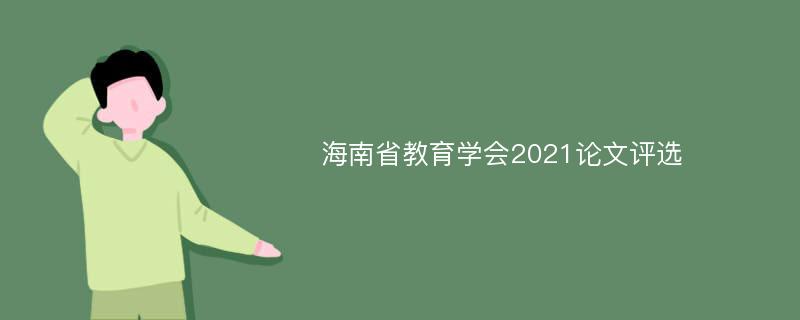 海南省教育学会2021论文评选